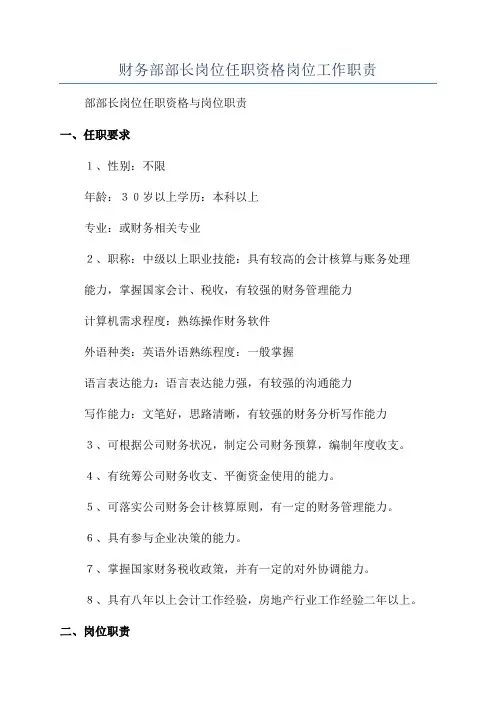 财务部部长岗位任职资格岗位工作职责

部部长岗位任职资格与岗位职责

一、任职要求

１、性别：不限

年龄：３０岁以上学历：本科以上

专业：或财务相关专业

２、职称：中级以上职业技能：具有较高的会计核算与账务处理能力，掌握国家会计、税收，有较强的财务管理能力

计算机需求程度：熟练操作财务软件

外语种类：英语外语熟练程度：一般掌握

语言表达能力：语言表达能力强，有较强的沟通能力

写作能力：文笔好，思路清晰，有较强的财务分析写作能力

３、可根据公司财务状况，制定公司财务预算，编制年度收支。

４、有统筹公司财务收支、平衡资金使用的能力。

５、可落实公司财务会计核算原则，有一定的财务管理能力。

６、具有参与企业决策的能力。

７、掌握国家财务税收政策，并有一定的对外协调能力。

８、具有八年以上会计工作经验，房地产行业工作经验二年以上。

二、岗位职责